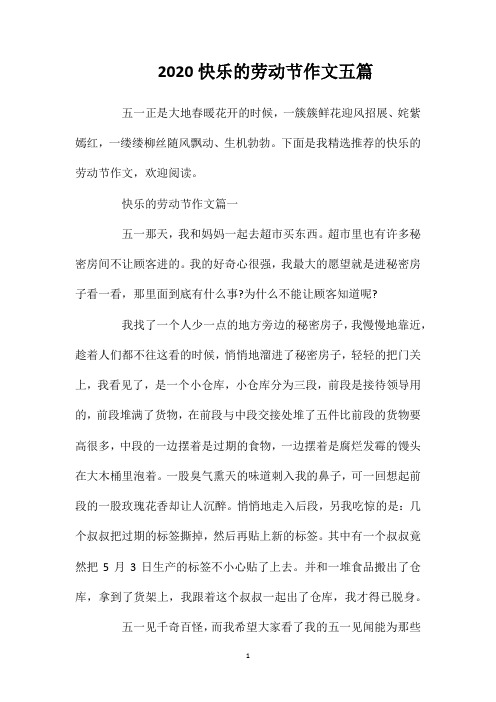 2020 快乐的劳动节作文五篇

五一正是大地春暖花开的时候，一簇簇鲜花迎风招展、姹紫嫣红，一缕缕柳丝随风飘动、生机勃勃。下面是我精选推荐的快乐的劳动节作文，欢迎阅读。

快乐的劳动节作文篇一

五一那天，我和妈妈一起去超市买东西。超市里也有许多秘密房间不让顾客进的。我的好奇心很强，我最大的愿望就是进秘密房子看一看，那里面到底有什么事?为什么不能让顾客知道呢?

我找了一个人少一点的地方旁边的秘密房子，我慢慢地靠近，趁着人们都不往这看的时候，悄悄地溜进了秘密房子，轻轻的把门关上，我看见了，是一个小仓库，小仓库分为三段，前段是接待领导用的，前段堆满了货物，在前段与中段交接处堆了五件比前段的货物要高很多，中段的一边摆着是过期的食物，一边摆着是腐烂发霉的馒头在大木桶里泡着。一股臭气熏天的味道刺入我的鼻子，可一回想起前段的一股玫瑰花香却让人沉醉。悄悄地走入后段，另我吃惊的是：几个叔叔把过期的标签撕掉，然后再贴上新的标签。其中有一个叔叔竟然把 5 月 3 日生产的标签不小心贴了上去。并和一堆食品搬出了仓库，拿到了货架上，我跟着这个叔叔一起出了仓库，我才得已脱身。

五一见千奇百怪，而我希望大家看了我的五一见闻能为那些

1